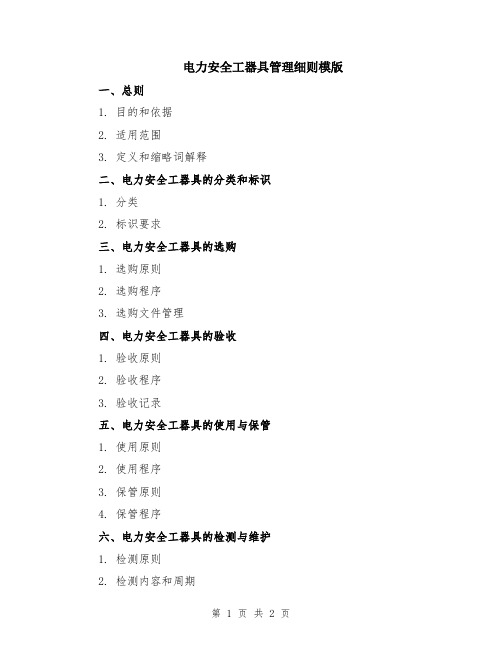 电力安全工器具管理细则模版

一、总则

1. 目的和依据

2. 适用范围

3. 定义和缩略词解释

二、电力安全工器具的分类和标识

1. 分类

2. 标识要求

三、电力安全工器具的选购

1. 选购原则

2. 选购程序

3. 选购文件管理

四、电力安全工器具的验收

1. 验收原则

2. 验收程序

3. 验收记录

五、电力安全工器具的使用与保管

1. 使用原则

2. 使用程序

3. 保管原则

4. 保管程序

六、电力安全工器具的检测与维护

1. 检测原则

2. 检测内容和周期

第 1 页 共 2 页